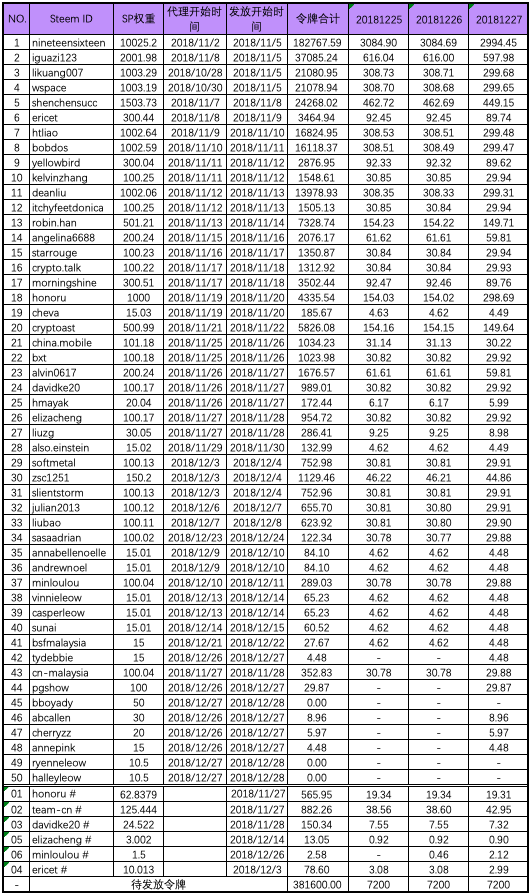 | NO. | Steem ID | SP权重 | 代理开始时间 | 发放开始时间 | 令牌合计 | 20181225 | 20181226 | 20181227 |
|---|---|---|---|---|---|---|---|---|
| 1 | nineteensixteen | 10025.2 | 2018/11/2 | 2018/11/5 | 182767.59 | 3084.90 | 3084.69 | 2994.45 |
| 2 | iguazi123 | 2001.98 | 2018/11/8 | 2018/11/5 | 37085.24 | 616.04 | 616.00 | 597.98 |
| 3 | likuang007 | 1003.29 | 2018/10/28 | 2018/11/5 | 21080.95 | 308.73 | 308.71 | 299.68 |
| 4 | wspace | 1003.19 | 2018/10/30 | 2018/11/5 | 21078.94 | 308.70 | 308.68 | 299.65 |
| 5 | shenchensucc | 1503.73 | 2018/11/7 | 2018/11/8 | 24268.02 | 462.72 | 462.69 | 449.15 |
| 6 | ericet | 300.44 | 2018/11/8 | 2018/11/9 | 3464.94 | 92.45 | 92.45 | 89.74 |
| 7 | htliao | 1002.64 | 2018/11/9 | 2018/11/10 | 16824.95 | 308.53 | 308.51 | 299.48 |
| 8 | bobdos | 1002.59 | 2018/11/10 | 2018/11/11 | 16118.37 | 308.51 | 308.49 | 299.47 |
| 9 | yellowbird | 300.04 | 2018/11/11 | 2018/11/12 | 2876.95 | 92.33 | 92.32 | 89.62 |
| 10 | kelvinzhang | 100.25 | 2018/11/11 | 2018/11/12 | 1548.61 | 30.85 | 30.85 | 29.94 |
| 11 | deanliu | 1002.06 | 2018/11/12 | 2018/11/13 | 13978.93 | 308.35 | 308.33 | 299.31 |
| 12 | itchyfeetdonica | 100.25 | 2018/11/12 | 2018/11/13 | 1505.13 | 30.85 | 30.84 | 29.94 |
| 13 | robin.han | 501.21 | 2018/11/13 | 2018/11/14 | 7328.74 | 154.23 | 154.22 | 149.71 |
| 14 | angelina6688 | 200.24 | 2018/11/15 | 2018/11/16 | 2076.17 | 61.62 | 61.61 | 59.81 |
| 15 | starrouge | 100.23 | 2018/11/16 | 2018/11/17 | 1350.87 | 30.84 | 30.84 | 29.94 |
| 16 | crypto.talk | 100.22 | 2018/11/17 | 2018/11/18 | 1312.92 | 30.84 | 30.84 | 29.93 |
| 17 | morningshine | 300.51 | 2018/11/17 | 2018/11/18 | 3502.44 | 92.47 | 92.46 | 89.76 |
| 18 | honoru | 1000 | 2018/11/19 | 2018/11/20 | 4335.54 | 154.03 | 154.02 | 298.69 |
| 19 | cheva | 15.03 | 2018/11/19 | 2018/11/20 | 185.67 | 4.63 | 4.62 | 4.49 |
| 20 | cryptoast | 500.99 | 2018/11/21 | 2018/11/22 | 5826.08 | 154.16 | 154.15 | 149.64 |
| 21 | china.mobile | 101.18 | 2018/11/25 | 2018/11/26 | 1034.23 | 31.14 | 31.13 | 30.22 |
| 22 | bxt | 100.18 | 2018/11/25 | 2018/11/26 | 1023.98 | 30.82 | 30.82 | 29.92 |
| 23 | alvin0617 | 200.24 | 2018/11/26 | 2018/11/27 | 1676.57 | 61.61 | 61.61 | 59.81 |
| 24 | davidke20 | 100.17 | 2018/11/26 | 2018/11/27 | 989.01 | 30.82 | 30.82 | 29.92 |
| 25 | hmayak | 20.04 | 2018/11/26 | 2018/11/27 | 172.44 | 6.17 | 6.17 | 5.99 |
| 26 | elizacheng | 100.17 | 2018/11/27 | 2018/11/28 | 954.72 | 30.82 | 30.82 | 29.92 |
| 27 | liuzg | 30.05 | 2018/11/27 | 2018/11/28 | 286.41 | 9.25 | 9.25 | 8.98 |
| 28 | also.einstein | 15.02 | 2018/11/29 | 2018/11/30 | 132.99 | 4.62 | 4.62 | 4.49 |
| 29 | softmetal | 100.13 | 2018/12/3 | 2018/12/4 | 752.98 | 30.81 | 30.81 | 29.91 |
| 30 | zsc1251 | 150.2 | 2018/12/3 | 2018/12/4 | 1129.46 | 46.22 | 46.21 | 44.86 |
| 31 | slientstorm | 100.13 | 2018/12/3 | 2018/12/4 | 752.96 | 30.81 | 30.81 | 29.91 |
| 32 | julian2013 | 100.12 | 2018/12/6 | 2018/12/7 | 655.70 | 30.81 | 30.80 | 29.91 |
| 33 | liubao | 100.11 | 2018/12/7 | 2018/12/8 | 623.92 | 30.81 | 30.80 | 29.90 |
| 34 | sasaadrian | 100.02 | 2018/12/23 | 2018/12/24 | 122.34 | 30.78 | 30.77 | 29.88 |
| 35 | annabellenoelle | 15.01 | 2018/12/9 | 2018/12/10 | 84.10 | 4.62 | 4.62 | 4.48 |
| 36 | andrewnoel | 15.01 | 2018/12/9 | 2018/12/10 | 84.10 | 4.62 | 4.62 | 4.48 |
| 37 | minloulou | 100.04 | 2018/12/10 | 2018/12/11 | 289.03 | 30.78 | 30.78 | 29.88 |
| 38 | vinnieleow | 15.01 | 2018/12/13 | 2018/12/14 | 65.23 | 4.62 | 4.62 | 4.48 |
| 39 | casperleow | 15.01 | 2018/12/13 | 2018/12/14 | 65.23 | 4.62 | 4.62 | 4.48 |
| 40 | sunai | 15.01 | 2018/12/14 | 2018/12/15 | 60.52 | 4.62 | 4.62 | 4.48 |
| 41 | bsfmalaysia | 15 | 2018/12/21 | 2018/12/22 | 27.67 | 4.62 | 4.62 | 4.48 |
| 42 | tydebbie | 15 | 2018/12/26 | 2018/12/27 | 4.48 | - | - | 4.48 |
| 43 | cn-malaysia | 100.04 | 2018/11/27 | 2018/11/28 | 352.83 | 30.78 | 30.78 | 29.88 |
| 44 | pgshow | 100 | 2018/12/26 | 2018/12/27 | 29.87 | - | - | 29.87 |
| 45 | bboyady | 50 | 2018/12/27 | 2018/12/28 | 0.00 | - | - | - |
| 46 | abcallen | 30 | 2018/12/26 | 2018/12/27 | 8.96 | - | - | 8.96 |
| 47 | cherryzz | 20 | 2018/12/26 | 2018/12/27 | 5.97 | - | - | 5.97 |
| 48 | annepink | 15 | 2018/12/26 | 2018/12/27 | 4.48 | - | - | 4.48 |
| 49 | ryenneleow | 10.5 | 2018/12/27 | 2018/12/28 | 0.00 | - | - | - |
| 50 | halleyleow | 10.5 | 2018/12/27 | 2018/12/28 | 0.00 | - | - | - |
| 01 | honoru # | 62.8379 | | 2018/11/27 | 565.95 | 19.34 | 19.34 | 19.31 |
| 02 | team-cn # | 125.444 | | 2018/11/27 | 882.26 | 38.56 | 38.60 | 42.95 |
| 03 | davidke20 # | 24.522 | | 2018/11/28 | 150.34 | 7.55 | 7.55 | 7.32 |
| 05 | elizacheng # | 3.002 | | 2018/12/14 | 13.05 | 0.92 | 0.92 | 0.90 |
| 06 | minloulou # | 1.5 | | 2018/12/26 | 2.58 | - | 0.46 | 2.12 |
| 04 | ericet # | 10.013 | | 2018/12/3 | 78.60 | 3.08 | 3.08 | 2.99 |
| - | 待发放令牌 | | | | 381600.00 | 7200 | 7200 | 7200 |